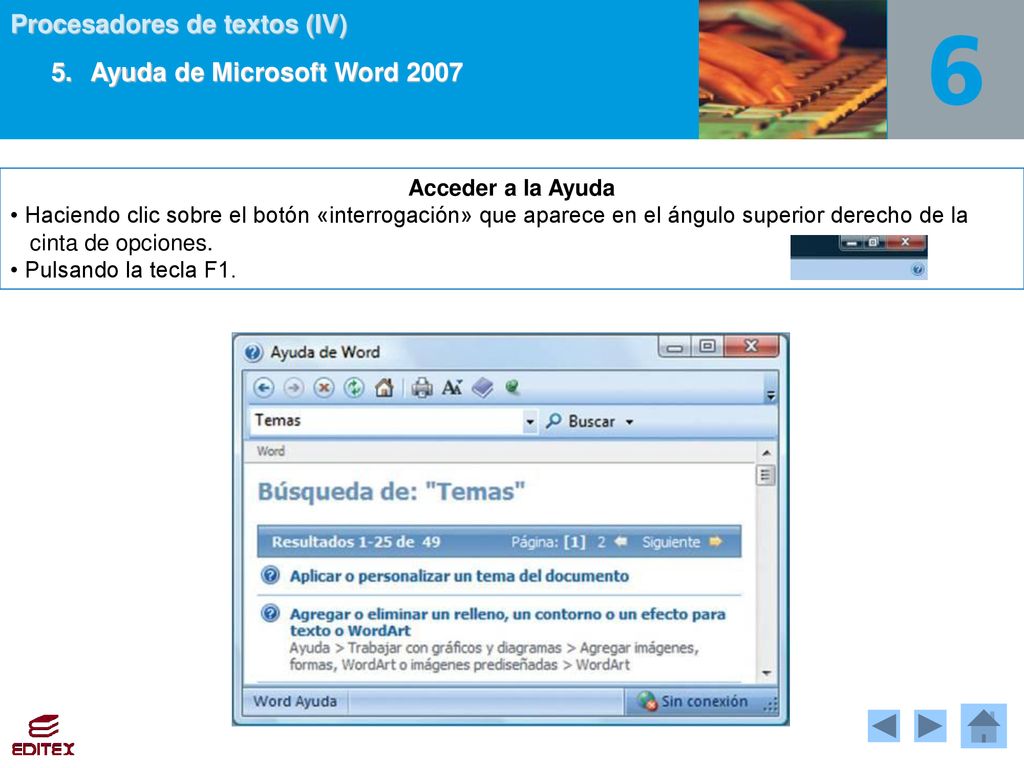 Procesadores de textos (IV)

5. Ayuda de Microsoft Word 2007

6

Acceder a la Ayuda

• Haciendo clic sobre el botón «interrogación» que aparece en el ángulo superior derecho de la cinta de opciones.

• Pulsando la tecla F1.

Ayuda de Word

Temas

Buscar

Word

Búsqueda de: "Temas"

Resultados 1-25 de 49 Página: [1] 2 Siguiente

Aplicar o personalizar un tema del documento

Agregar o eliminar un relleno, un contorno o un efecto para texto o WordArt

Ayuda > Trabajar con gráficos y diagramas > Agregar imágenes, formas, WordArt o imágenes prediseñadas > WordArt

Word Ayuda

Sin conexión

EDITEX